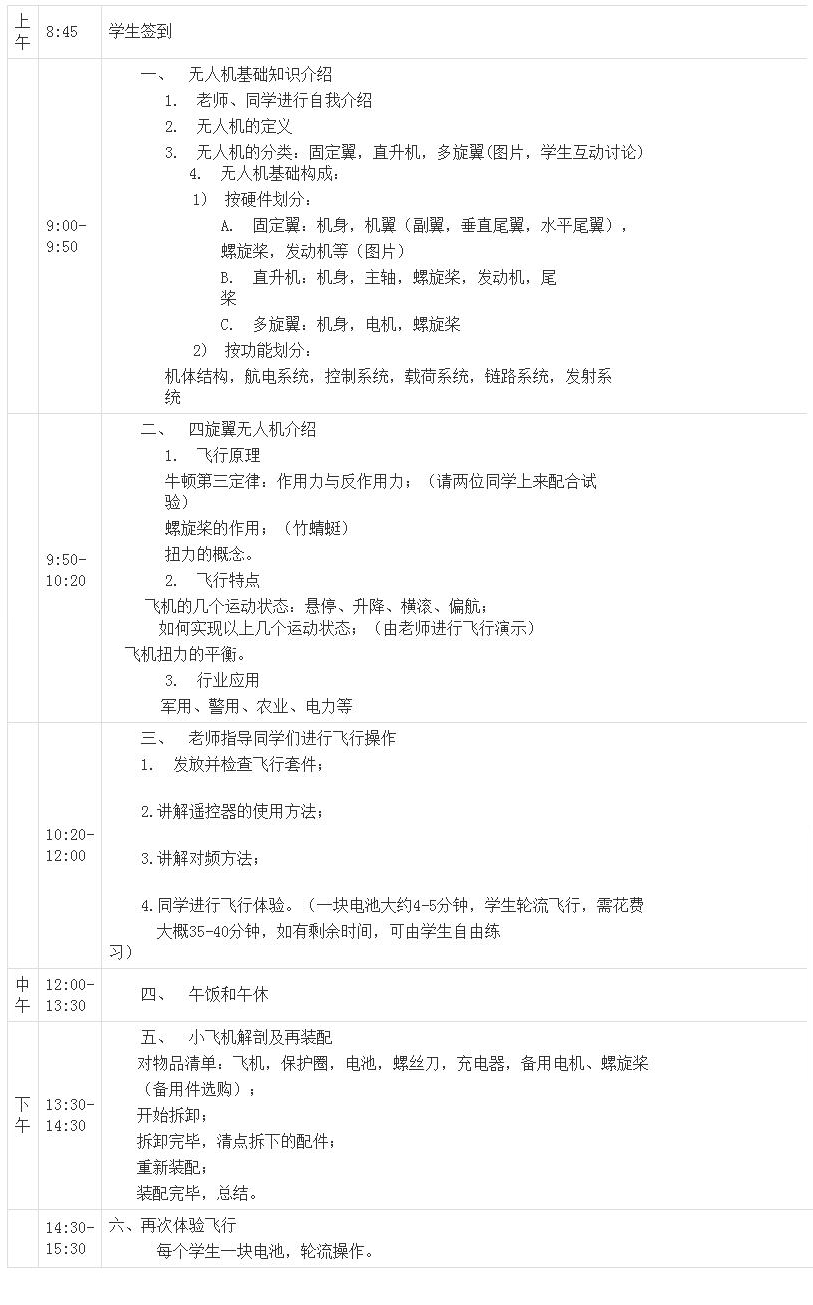 | 上午 | 8:45 | 学生签到 |
|---|---|---|
| | 9:00-9:50 | 一、 无人机基础知识介绍<br>1. 老师、同学进行自我介绍<br>2. 无人机的定义<br>3. 无人机的分类：固定翼，直升机，多旋翼(图片，学生互动讨论)<br>4. 无人机基础构成：<br>1) 按硬件划分：<br>A. 固定翼：机身，机翼（副翼，垂直尾翼，水平尾翼），螺旋桨，发动机等（图片）<br>B. 直升机：机身，主轴，螺旋桨，发动机，尾桨<br>C. 多旋翼：机身，电机，螺旋桨<br>2) 按功能划分：<br>机体结构，航电系统，控制系统，载荷系统，链路系统，发射系统 |
| | 9:50-10:20 | 二、 四旋翼无人机介绍<br>1. 飞行原理<br>牛顿第三定律：作用力与反作用力；（请两位同学上来配合试验）<br>螺旋桨的作用；（竹蜻蜓）<br>扭力的概念。<br>2. 飞行特点<br>飞机的几个运动状态：悬停、升降、横滚、偏航；<br>如何实现以上几个运动状态；（由老师进行飞行演示）<br>飞机扭力的平衡。<br>3. 行业应用<br>军用、警用、农业、电力等 |
| | 10:20-12:00 | 三、 老师指导同学们进行飞行操作<br>1. 发放并检查飞行套件；<br>2.讲解遥控器的使用方法；<br>3.讲解对频方法；<br>4.同学进行飞行体验。（一块电池大约4-5分钟，学生轮流飞行，需花费大概35-40分钟，如有剩余时间，可由学生自由练习） |
| 中午 | 12:00-13:30 | 四、 午饭和午休 |
| 下午 | 13:30-14:30 | 五、 小飞机解剖及再装配<br>对物品清单：飞机，保护圈，电池，螺丝刀，充电器，备用电机、螺旋桨（备用件选购）；<br>开始拆卸；<br>拆卸完毕，清点拆下的配件；<br>重新装配；<br>装配完毕，总结。 |
| | 14:30-15:30 | 六、再次体验飞行<br>每个学生一块电池，轮流操作。 |